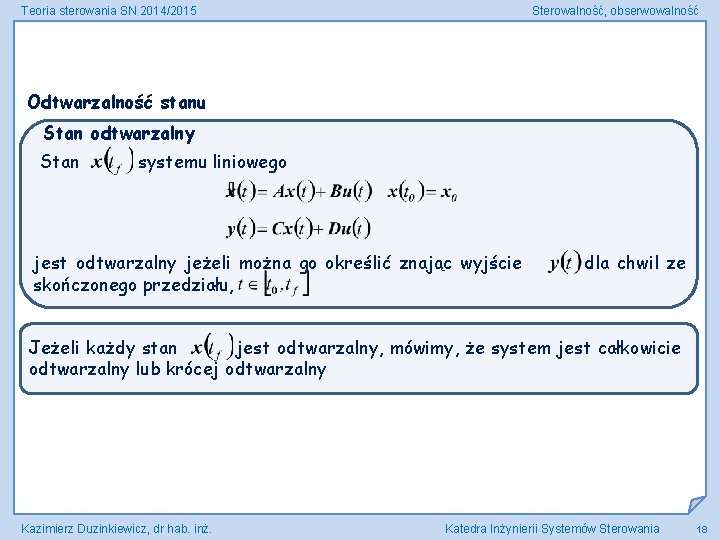 Teoria sterowania SN 2014/2015

Sterowalność, obserwowalność

Odtwarzalność stanu

Stan odtwarzalny

Stan $x(t_f)$ systemu liniowego

$\dot{x}(t) = Ax(t) + Bu(t) \quad x(t_0) = x_0$

$y(t) = Cx(t) + Du(t)$

jest odtwarzalny jeżeli można go określić znając wyjście $y(t)$ dla chwil ze skończonego przedziału, $t \in [t_0, t_f]$

Jeżeli każdy stan $x(t_f)$ jest odtwarzalny, mówimy, że system jest całkowicie odtwarzalny lub krócej odtwarzalny

Kazimierz Duzinkiewicz, dr hab. inż.

Katedra Inżynierii Systemów Sterowania

18